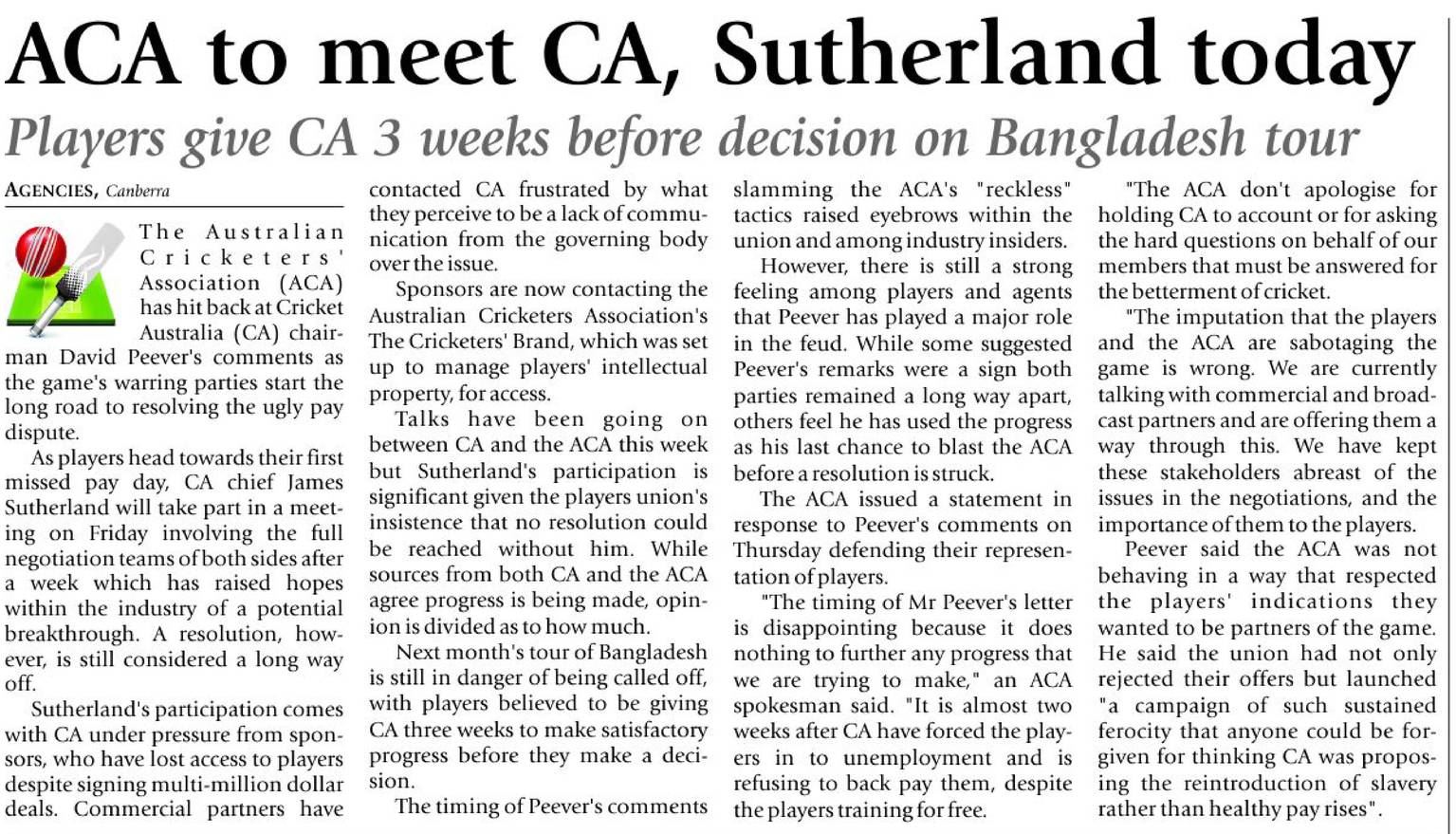 ACA to meet CA, Sutherland today

Players give CA 3 weeks before decision on Bangladesh tour

AGENCIES, Canberra

The Australian Cricketers' Association (ACA) has hit back at Cricket Australia (CA) chairman David Peever's comments as the game's warring parties start the long road to resolving the ugly pay dispute.

As players head towards their first missed pay day, CA chief James Sutherland will take part in a meeting on Friday involving the full negotiation teams of both sides after a week which has raised hopes within the industry of a potential breakthrough. A resolution, however, is still considered a long way off.

Sutherland's participation comes with CA under pressure from sponsors, who have lost access to players despite signing multi-million dollar deals. Commercial partners have contacted CA frustrated by what they perceive to be a lack of communication from the governing body over the issue.

Sponsors are now contacting the Australian Cricketers Association's The Cricketers' Brand, which was set up to manage players' intellectual property, for access.

Talks have been going on between CA and the ACA this week but Sutherland's participation is significant given the players union's insistence that no resolution could be reached without him. While sources from both CA and the ACA agree progress is being made, opinion is divided as to how much.

Next month's tour of Bangladesh is still in danger of being called off, with players believed to be giving CA three weeks to make satisfactory progress before they make a decision.

The timing of Peever's comments slamming the ACA's "reckless" tactics raised eyebrows within the union and among industry insiders.

However, there is still a strong feeling among players and agents that Peever has played a major role in the feud. While some suggested Peever's remarks were a sign both parties remained a long way apart, others feel he has used the progress as his last chance to blast the ACA before a resolution is struck.

The ACA issued a statement in response to Peever's comments on Thursday defending their representation of players.

"The timing of Mr Peever's letter is disappointing because it does nothing to further any progress that we are trying to make," an ACA spokesman said. "It is almost two weeks after CA have forced the players in to unemployment and is refusing to back pay them, despite the players training for free.

"The ACA don't apologise for holding CA to account or for asking the hard questions on behalf of our members that must be answered for the betterment of cricket.

"The imputation that the players and the ACA are sabotaging the game is wrong. We are currently talking with commercial and broadcast partners and are offering them a way through this. We have kept these stakeholders abreast of the issues in the negotiations, and the importance of them to the players.

Peever said the ACA was not behaving in a way that respected the players' indications they wanted to be partners of the game. He said the union had not only rejected their offers but launched "a campaign of such sustained ferocity that anyone could be forgiven for thinking CA was proposing the reintroduction of slavery rather than healthy pay rises".